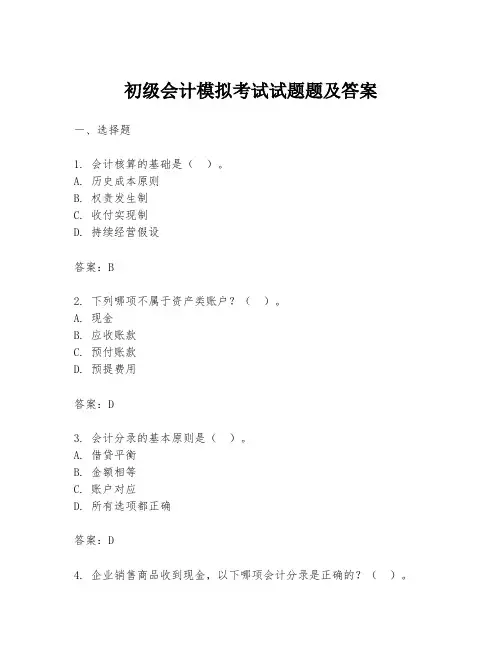 初级会计模拟考试试题题及答案

一、选择题

1. 会计核算的基础是（  ）。
A. 历史成本原则
B. 权责发生制
C. 收付实现制
D. 持续经营假设

答案：B

2. 下列哪项不属于资产类账户？（  ）。
A. 现金
B. 应收账款
C. 预付账款
D. 预提费用

答案：D

3. 会计分录的基本原则是（  ）。
A. 借贷平衡
B. 金额相等
C. 账户对应
D. 所有选项都正确

答案：D

4. 企业销售商品收到现金，以下哪项会计分录是正确的？（  ）。